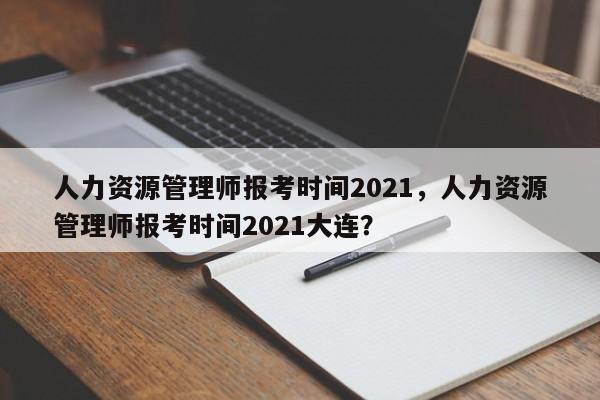 人力资源管理师报考时间2021，人力资源管理师报考时间2021大连？